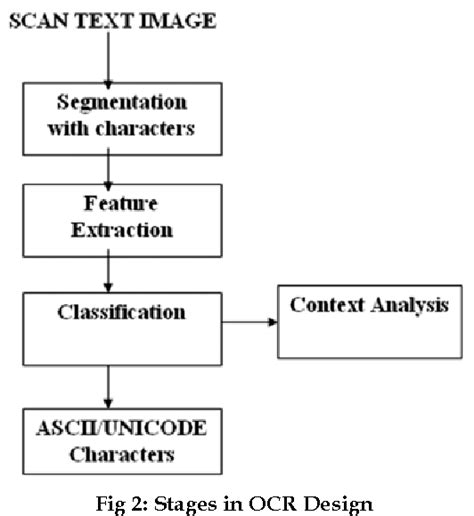 SCAN TEXT IMAGE

Segmentation with characters

Feature Extraction

Classification

Context Analysis

ASCII/UNICODE Characters

Fig 2: Stages in OCR Design